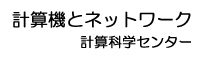 計算機とネットワーク
計算科学センター